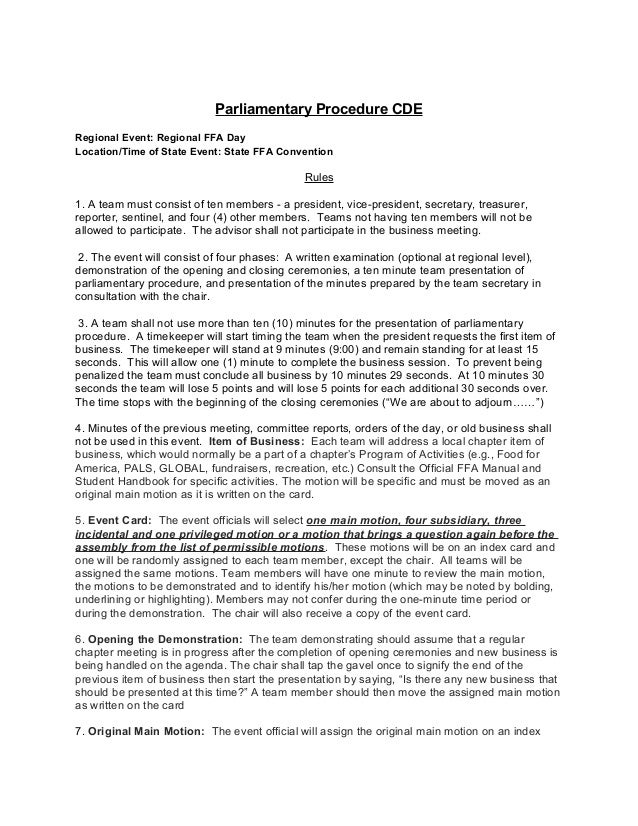 Parliamentary Procedure CDE

Regional Event: Regional FFA Day
Location/Time of State Event: State FFA Convention

Rules

1. A team must consist of ten members - a president, vice-president, secretary, treasurer, reporter, sentinel, and four (4) other members. Teams not having ten members will not be allowed to participate. The advisor shall not participate in the business meeting.

2. The event will consist of four phases: A written examination (optional at regional level), demonstration of the opening and closing ceremonies, a ten minute team presentation of parliamentary procedure, and presentation of the minutes prepared by the team secretary in consultation with the chair.

3. A team shall not use more than ten (10) minutes for the presentation of parliamentary procedure. A timekeeper will start timing the team when the president requests the first item of business. The timekeeper will stand at 9 minutes (9:00) and remain standing for at least 15 seconds. This will allow one (1) minute to complete the business session. To prevent being penalized the team must conclude all business by 10 minutes 29 seconds. At 10 minutes 30 seconds the team will lose 5 points and will lose 5 points for each additional 30 seconds over. The time stops with the beginning of the closing ceremonies ("We are about to adjourn……")

4. Minutes of the previous meeting, committee reports, orders of the day, or old business shall not be used in this event. Item of Business: Each team will address a local chapter item of business, which would normally be a part of a chapter's Program of Activities (e.g., Food for America, PALS, GLOBAL, fundraisers, recreation, etc.) Consult the Official FFA Manual and Student Handbook for specific activities. The motion will be specific and must be moved as an original main motion as it is written on the card.

5. Event Card: The event officials will select one main motion, four subsidiary, three incidental and one privileged motion or a motion that brings a question again before the assembly from the list of permissible motions. These motions will be on an index card and one will be randomly assigned to each team member, except the chair. All teams will be assigned the same motions. Team members will have one minute to review the main motion, the motions to be demonstrated and to identify his/her motion (which may be noted by bolding, underlining or highlighting). Members may not confer during the one-minute time period or during the demonstration. The chair will also receive a copy of the event card.

6. Opening the Demonstration: The team demonstrating should assume that a regular chapter meeting is in progress after the completion of opening ceremonies and new business is being handled on the agenda. The chair shall tap the gavel once to signify the end of the previous item of business then start the presentation by saying, "Is there any new business that should be presented at this time?" A team member should then move the assigned main motion as written on the card

7. Original Main Motion: The event official will assign the original main motion on an index